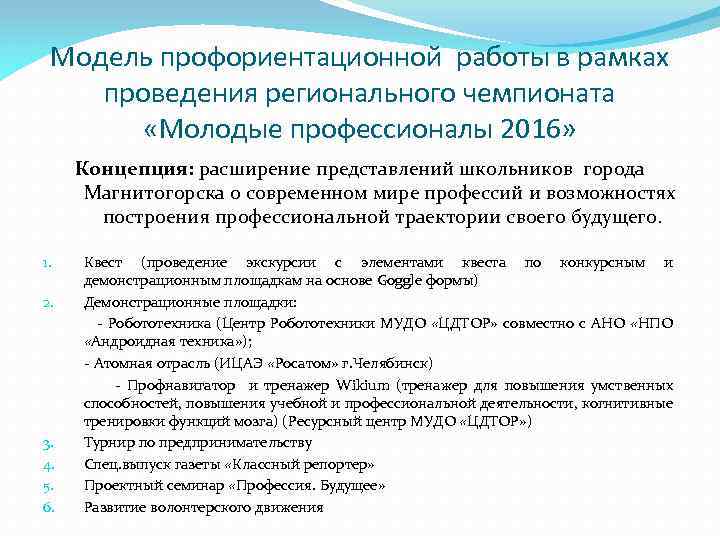 Модель профориентационной работы в рамках проведения регионального чемпионата «Молодые профессионалы 2016»

**Концепция:** расширение представлений школьников города Магнитогорска о современном мире профессий и возможностях построения профессиональной траектории своего будущего.

1. Квест (проведение экскурсии с элементами квеста по конкурсным и демонстрационным площадкам на основе Goggle формы)
2. Демонстрационные площадки:
- Робототехника (Центр Робототехники МУДО «ЦДТОР» совместно с АНО «НПО «Андроидная техника»);
- Атомная отрасль (ИЦАЭ «Росатом» г.Челябинск)
- Профнавигатор и тренажер Wikium (тренажер для повышения умственных способностей, повышения учебной и профессиональной деятельности, когнитивные тренировки функций мозга) (Ресурсный центр МУДО «ЦДТОР»)
3. Турнир по предпринимательству
4. Спец.выпуск газеты «Классный репортер»
5. Проектный семинар «Профессия. Будущее»
6. Развитие волонтерского движения